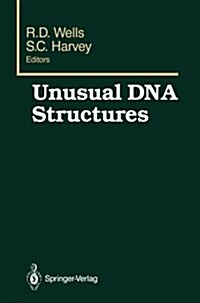 R.D. Wells
S.C. Harvey
Editors

Unusual DNA Structures

Springer-Verlag